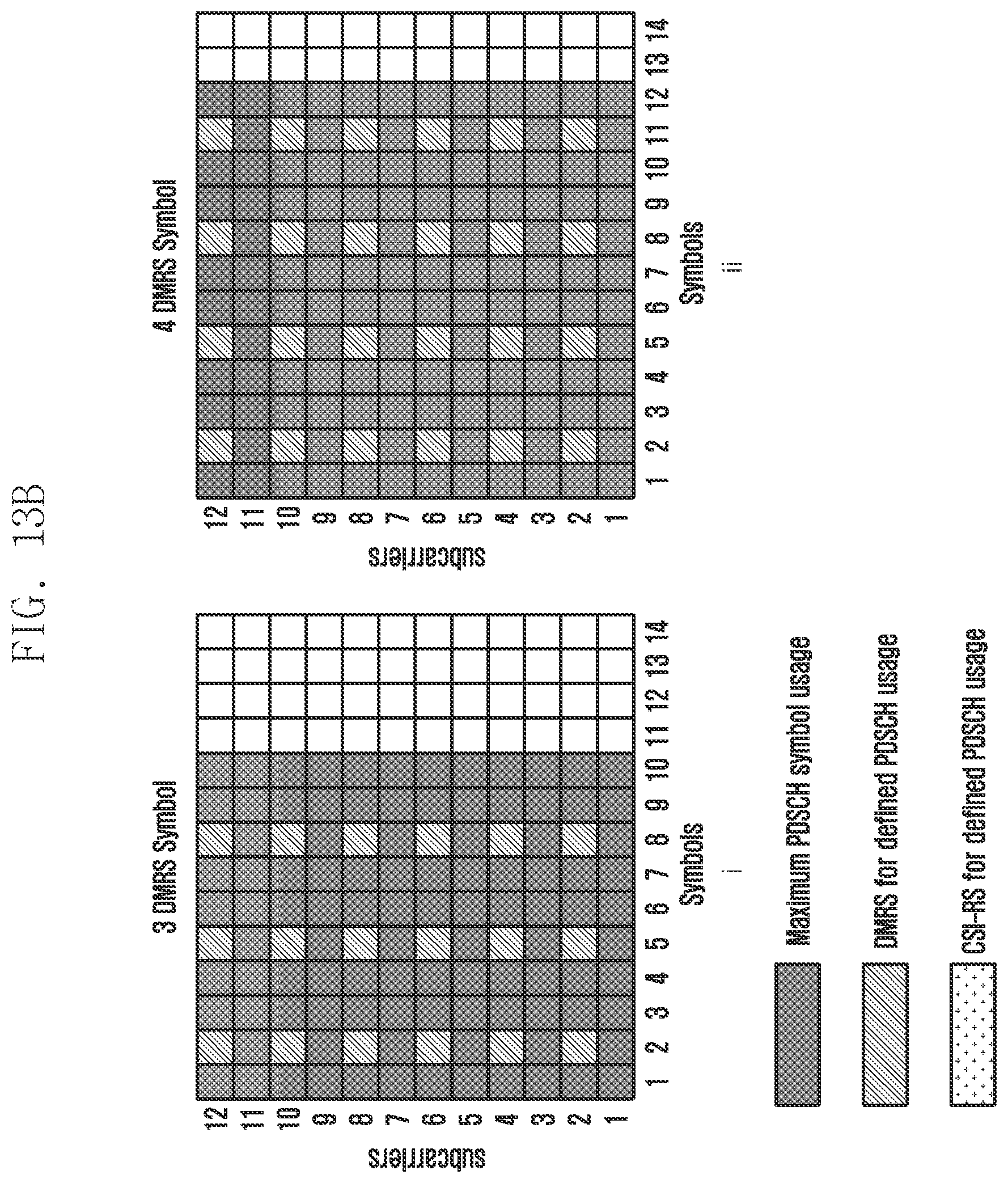 FIG. 13B

3 DMRS Symbol

subcarriers
12
11
10
9
8
7
6
5
4
3
2
1

1 2 3 4 5 6 7 8 9 10 11 12 13 14
Symbols
i

4 DMRS Symbol

subcarriers
12
11
10
9
8
7
6
5
4
3
2
1

1 2 3 4 5 6 7 8 9 10 11 12 13 14
Symbols
ii

Maximum PDSCH symbol usage

DMRS for defined PDSCH usage

CSI-RS for defined PDSCH usage